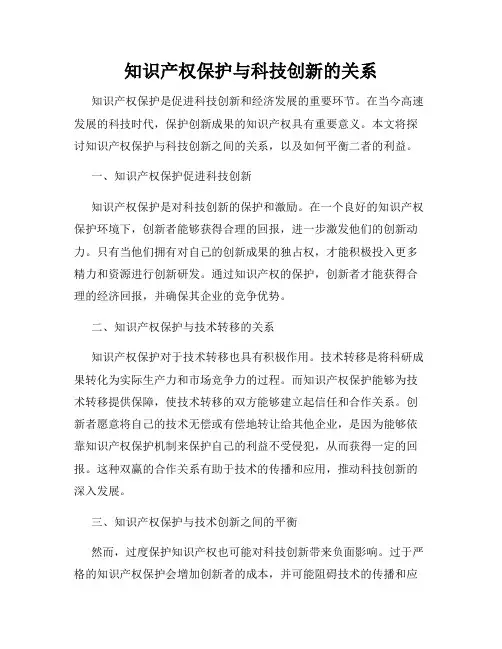 知识产权保护与科技创新的关系

知识产权保护是促进科技创新和经济发展的重要环节。在当今高速发展的科技时代，保护创新成果的知识产权具有重要意义。本文将探讨知识产权保护与科技创新之间的关系，以及如何平衡二者的利益。

一、知识产权保护促进科技创新

知识产权保护是对科技创新的保护和激励。在一个良好的知识产权保护环境下，创新者能够获得合理的回报，进一步激发他们的创新动力。只有当他们拥有对自己的创新成果的独占权，才能积极投入更多精力和资源进行创新研发。通过知识产权的保护，创新者才能获得合理的经济回报，并确保其企业的竞争优势。

二、知识产权保护与技术转移的关系

知识产权保护对于技术转移也具有积极作用。技术转移是将科研成果转化为实际生产力和市场竞争力的过程。而知识产权保护能够为技术转移提供保障，使技术转移的双方能够建立起信任和合作关系。创新者愿意将自己的技术无偿或有偿地转让给其他企业，是因为能够依靠知识产权保护机制来保护自己的利益不受侵犯，从而获得一定的回报。这种双赢的合作关系有助于技术的传播和应用，推动科技创新的深入发展。

三、知识产权保护与技术创新之间的平衡

然而，过度保护知识产权也可能对科技创新带来负面影响。过于严格的知识产权保护会增加创新者的成本，并可能阻碍技术的传播和应